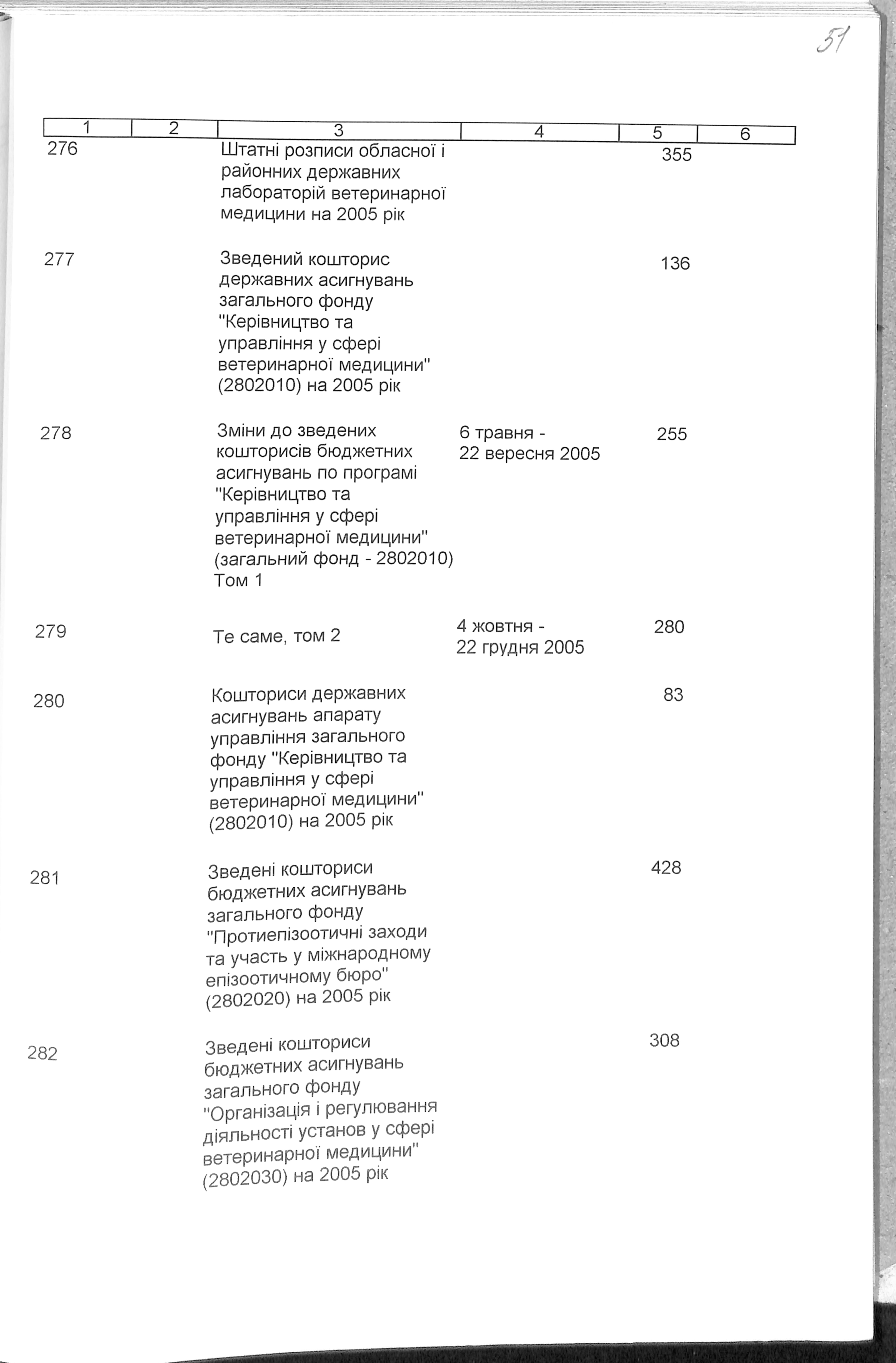 51

| 1 | 2 | 3 | 4 | 5 | 6 |
|---|---|---|---|---|---|
| 276 | | Штатні розписи обласної і районних державних лабораторій ветеринарної медицини на 2005 рік | | 355 | |
| 277 | | Зведений кошторис державних асигнувань загального фонду "Керівництво та управління у сфері ветеринарної медицини" (2802010) на 2005 рік | | 136 | |
| 278 | | Зміни до зведених кошторисів бюджетних асигнувань по програмі "Керівництво та управління у сфері ветеринарної медицини" (загальний фонд - 2802010) Том 1 | 6 травня - 22 вересня 2005 | 255 | |
| 279 | | Те саме, том 2 | 4 жовтня - 22 грудня 2005 | 280 | |
| 280 | | Кошториси державних асигнувань апарату управління загального фонду "Керівництво та управління у сфері ветеринарної медицини" (2802010) на 2005 рік | | 83 | |
| 281 | | Зведені кошториси бюджетних асигнувань загального фонду "Протиепізоотичні заходи та участь у міжнародному епізоотичному бюро" (2802020) на 2005 рік | | 428 | |
| 282 | | Зведені кошториси бюджетних асигнувань загального фонду "Організація і регулювання діяльності установ у сфері ветеринарної медицини" (2802030) на 2005 рік | | 308 | |